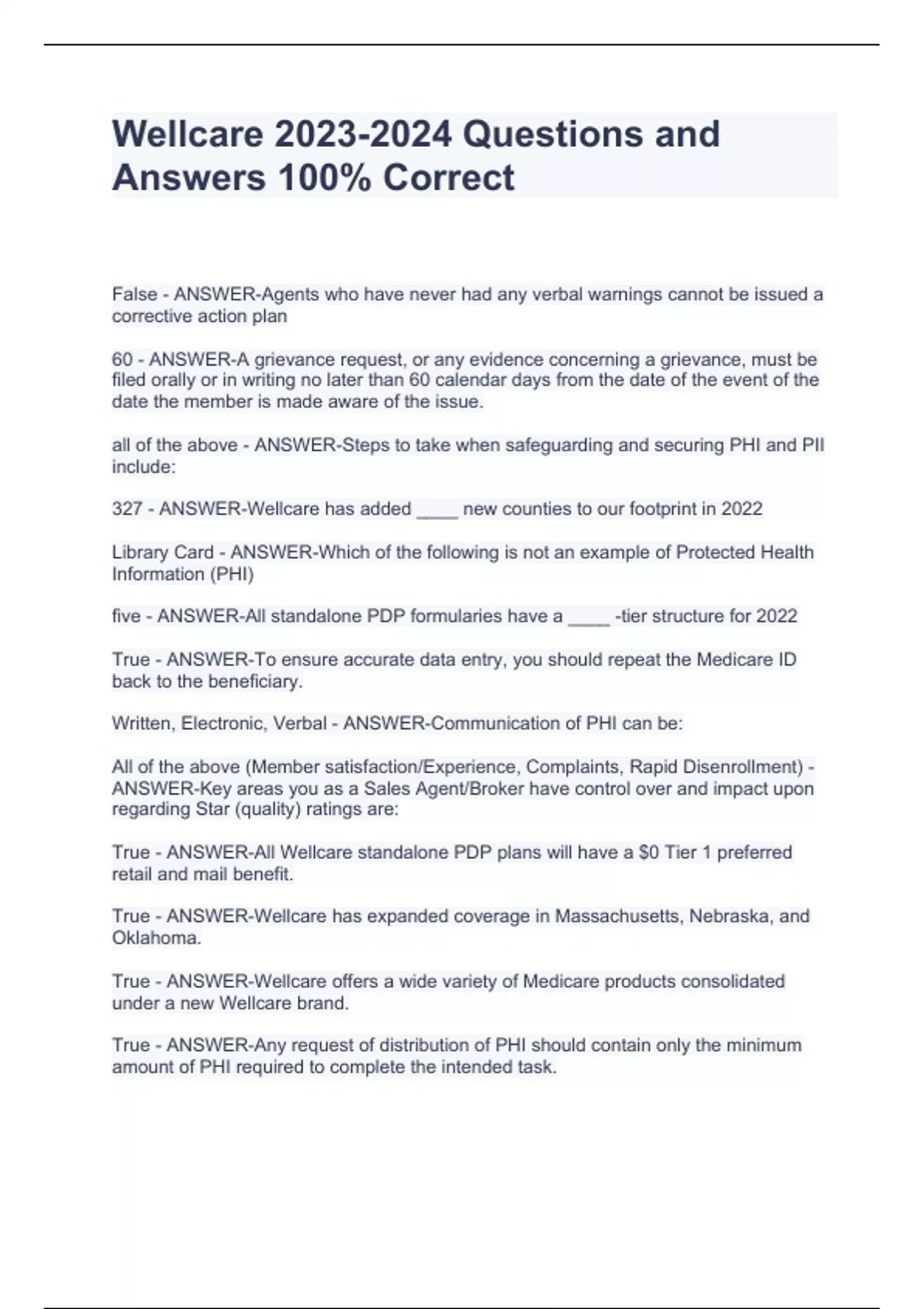 Wellcare 2023-2024 Questions and Answers 100% Correct

False - ANSWER-Agents who have never had any verbal warnings cannot be issued a corrective action plan

60 - ANSWER-A grievance request, or any evidence concerning a grievance, must be filed orally or in writing no later than 60 calendar days from the date of the event of the date the member is made aware of the issue.

all of the above - ANSWER-Steps to take when safeguarding and securing PHI and PII include:

327 - ANSWER-Wellcare has added ____ new counties to our footprint in 2022

Library Card - ANSWER-Which of the following is not an example of Protected Health Information (PHI)

five - ANSWER-All standalone PDP formularies have a ____ -tier structure for 2022

True - ANSWER-To ensure accurate data entry, you should repeat the Medicare ID back to the beneficiary.

Written, Electronic, Verbal - ANSWER-Communication of PHI can be:

All of the above (Member satisfaction/Experience, Complaints, Rapid Disenrollment) - ANSWER-Key areas you as a Sales Agent/Broker have control over and impact upon regarding Star (quality) ratings are:

True - ANSWER-All Wellcare standalone PDP plans will have a $0 Tier 1 preferred retail and mail benefit.

True - ANSWER-Wellcare has expanded coverage in Massachusetts, Nebraska, and Oklahoma.

True - ANSWER-Wellcare offers a wide variety of Medicare products consolidated under a new Wellcare brand.

True - ANSWER-Any request of distribution of PHI should contain only the minimum amount of PHI required to complete the intended task.